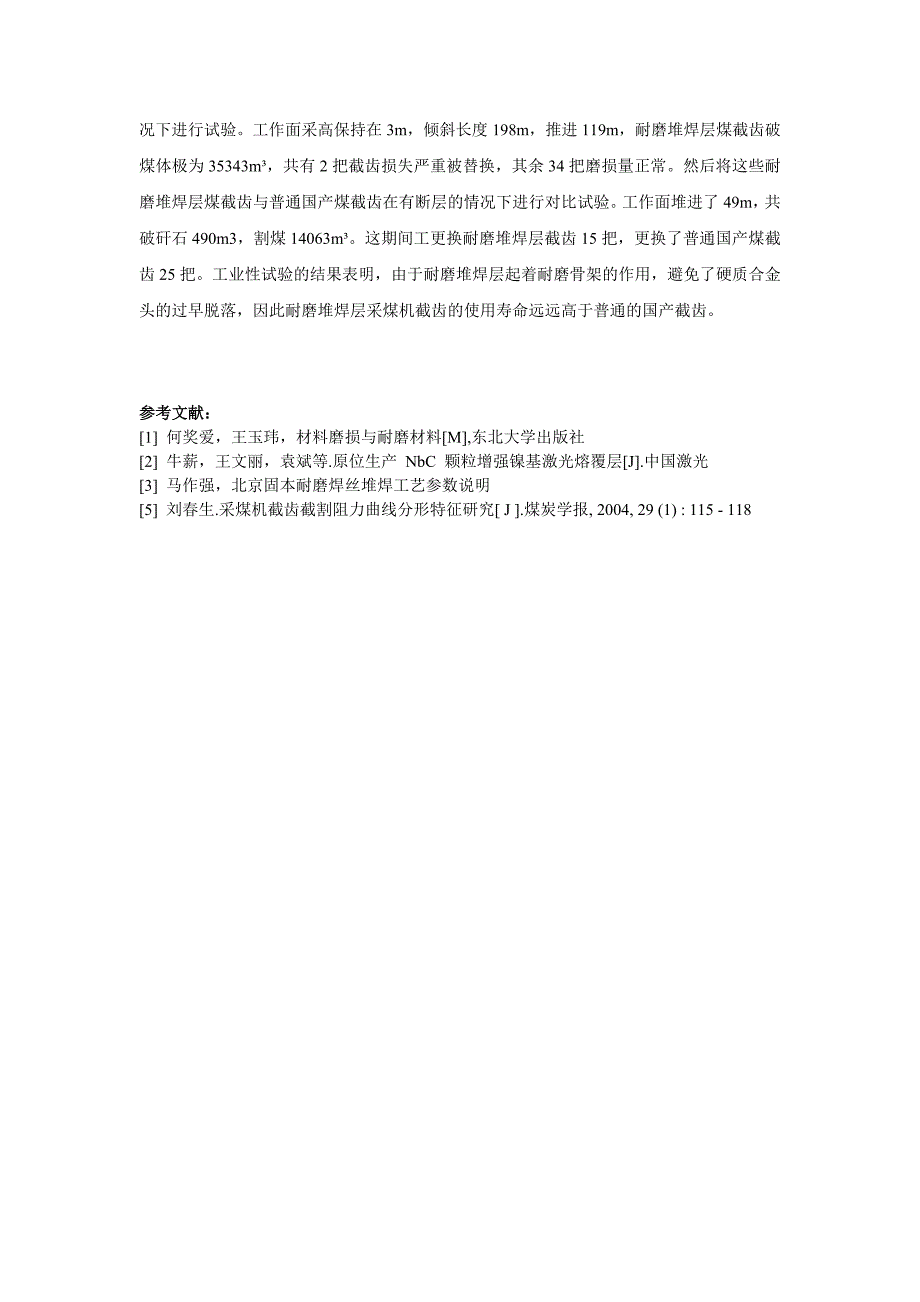 况下进行试验。工作面采高保持在 3m，倾斜长度 198m，推进 119m，耐磨堆焊层煤截齿破煤体极为 35343m³，共有 2 把截齿损失严重被替换，其余 34 把磨损量正常。然后将这些耐磨堆焊层煤截齿与普通国产煤截齿在有断层的情况下进行对比试验。工作面堆进了 49m，共破矸石 490m3，割煤 14063m³。这期间工更换耐磨堆焊层截齿 15 把，更换了普通国产煤截齿 25 把。工业性试验的结果表明，由于耐磨堆焊层起着耐磨骨架的作用，避免了硬质合金头的过早脱落，因此耐磨堆焊层采煤机截齿的使用寿命远远高于普通的国产截齿。

参考文献：
[1] 何奖爱，王玉玮，材料磨损与耐磨材料[M],东北大学出版社
[2] 牛薪，王文丽，袁斌等.原位生产 NbC 颗粒增强镍基激光熔覆层[J].中国激光
[3] 马作强，北京固本耐磨焊丝堆焊工艺参数说明
[5] 刘春生.采煤机截齿截割阻力曲线分形特征研究[ J ].煤炭学报, 2004, 29 (1) : 115 - 118